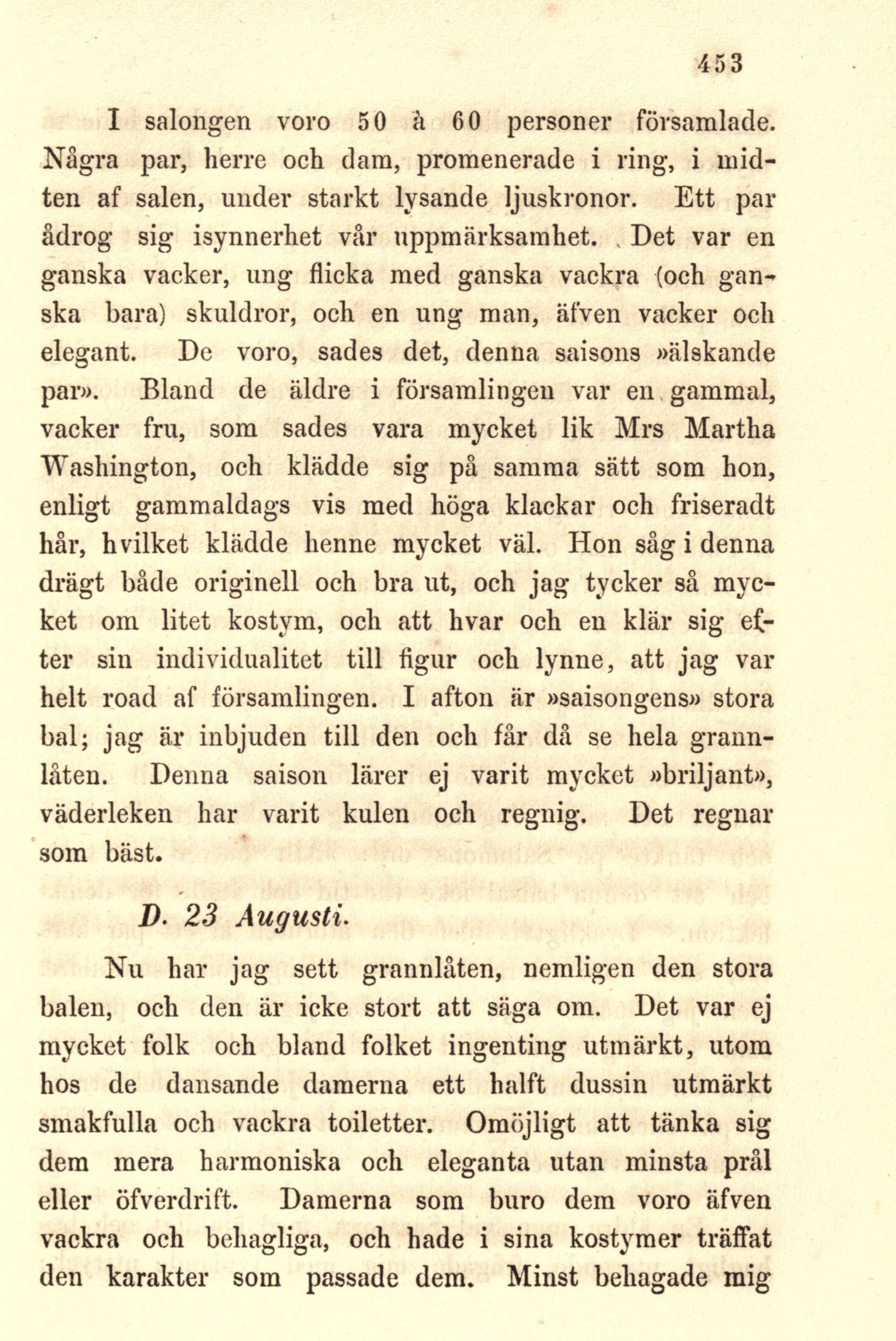 453

I salongen voro 50 à 60 personer församlade. Några par, herre och dam, promenerade i ring, i midten af salen, under starkt lysande ljuskronor. Ett par ådrog sig isynnerhet vår uppmärksamhet. Det var en ganska vacker, ung flicka med ganska vackra (och ganska bara) skuldror, och en ung man, äfven vacker och elegant. De voro, sades det, denna saisons »älskande par». Bland de äldre i församlingen var en gammal, vacker fru, som sades vara mycket lik Mrs Martha Washington, och klädde sig på samma sätt som hon, enligt gammaldags vis med höga klackar och friseradt hår, hvilket klädde henne mycket väl. Hon såg i denna drägt både originell och bra ut, och jag tycker så mycket om litet kostym, och att hvar och en klär sig efter sin individualitet till figur och lynne, att jag var helt road af församlingen. I afton är »saisongens» stora bal; jag är inbjuden till den och får då se hela grannlåten. Denna saison lärer ej varit mycket »briljant», väderleken har varit kulen och regnig. Det regnar som bäst.

D. 23 Augusti.

Nu har jag sett grannlåten, nemligen den stora balen, och den är icke stort att säga om. Det var ej mycket folk och bland folket ingenting utmärkt, utom hos de dansande damerna ett halft dussin utmärkt smakfulla och vackra toiletter. Omöjligt att tänka sig dem mera harmoniska och eleganta utan minsta prål eller öfverdrift. Damerna som buro dem voro äfven vackra och behagliga, och hade i sina kostymer träffat den karakter som passade dem. Minst behagade mig